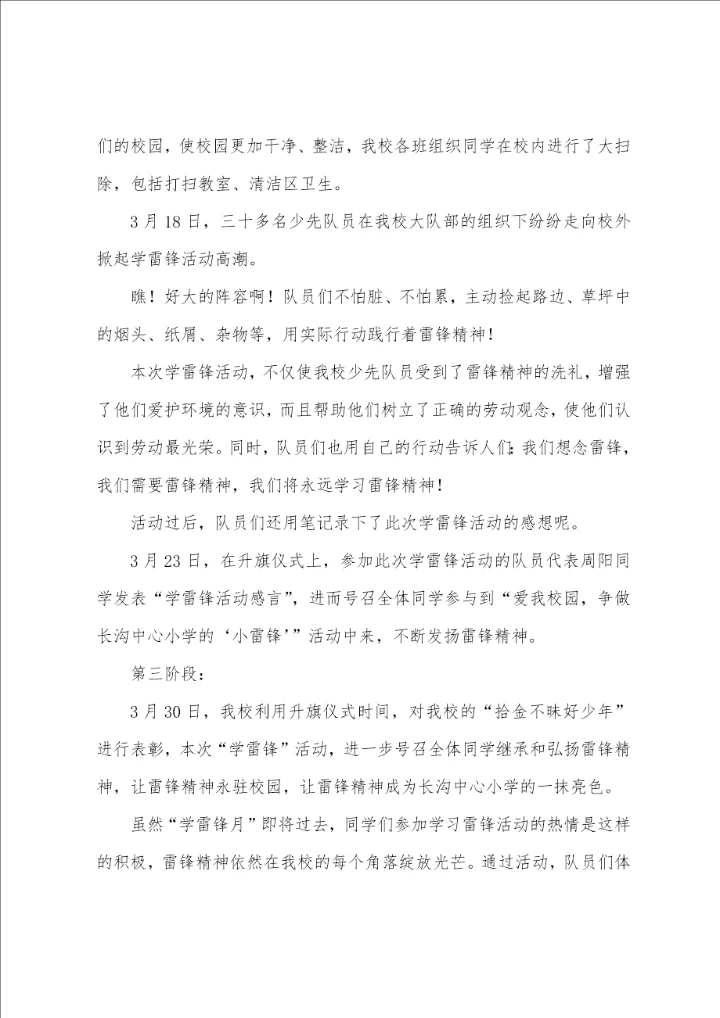 们的校园，使校园更加干净、整洁，我校各班组织同学在校内进行了大扫除，包括打扫教室、清洁区卫生。

3月18日，三十多名少先队员在我校大队部的组织下纷纷走向校外掀起学雷锋活动高潮。

瞧！好大的阵容啊！队员们不怕脏、不怕累，主动捡起路边、草坪中的烟头、纸屑、杂物等，用实际行动践行着雷锋精神！

本次学雷锋活动，不仅使我校少先队员受到了雷锋精神的洗礼，增强了他们爱护环境的意识，而且帮助他们树立了正确的劳动观念，使他们认识到劳动最光荣。同时，队员们也用自己的行动告诉人们：我们想念雷锋，我们需要雷锋精神，我们将永远学习雷锋精神！

活动过后，队员们还用笔记录下了此次学雷锋活动的感想呢。

3月23日，在升旗仪式上，参加此次学雷锋活动的队员代表周阳同学发表“学雷锋活动感言”，进而号召全体同学参与到“爱我校园，争做长沟中心小学的‘小雷锋’”活动中来，不断发扬雷锋精神。

第三阶段：

3月30日，我校利用升旗仪式时间，对我校的“拾金不昧好少年”进行表彰，本次“学雷锋”活动，进一步号召全体同学继承和弘扬雷锋精神，让雷锋精神永驻校园，让雷锋精神成为长沟中心小学的一抹亮色。

虽然“学雷锋月”即将过去，同学们参加学习雷锋活动的热情是这样的积极，雷锋精神依然在我校的每个角落绽放光芒。通过活动，队员们体